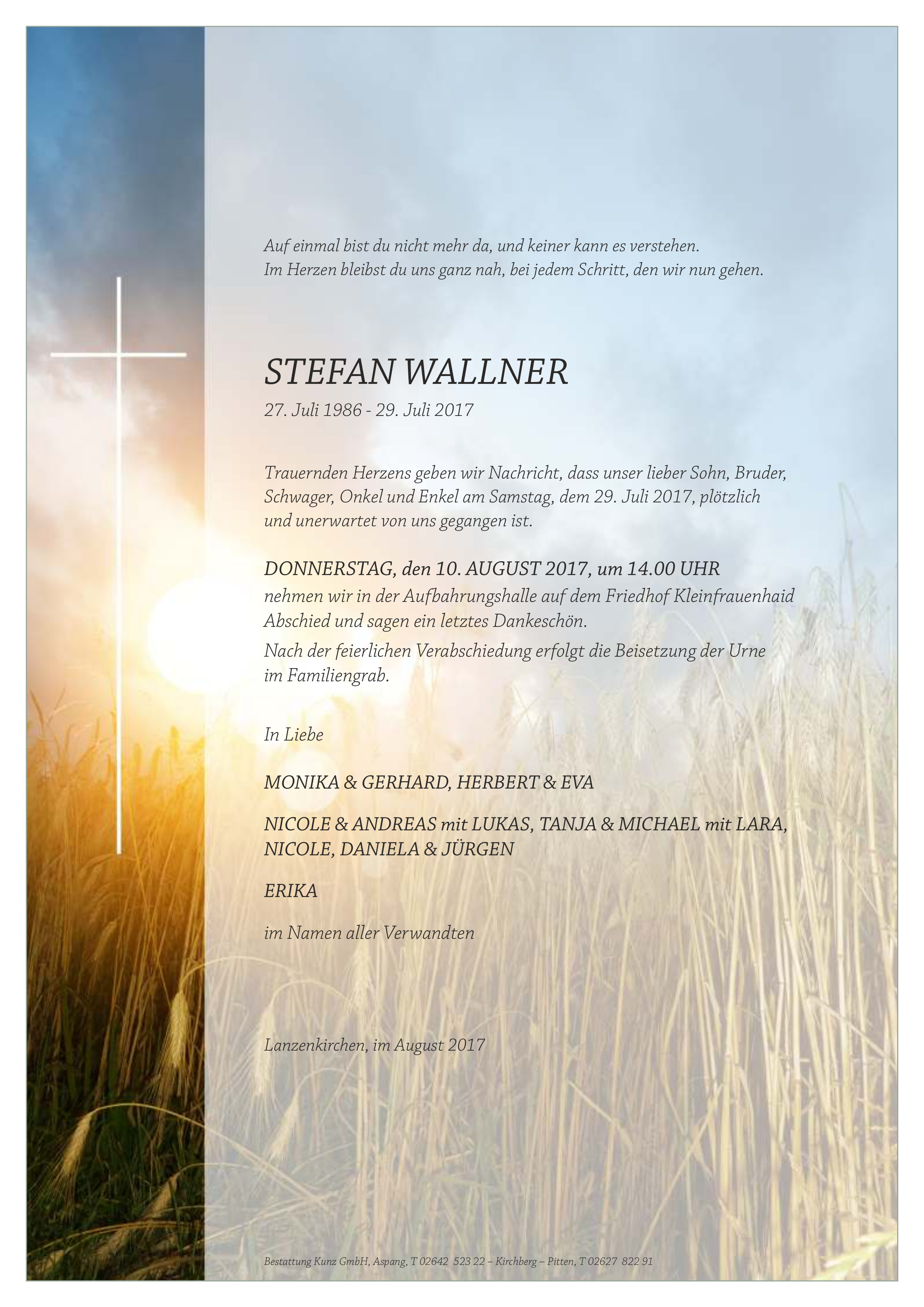 Auf einmal bist du nicht mehr da, und keiner kann es verstehen.
Im Herzen bleibst du uns ganz nah, bei jedem Schritt, den wir nun gehen.

STEFAN WALLNER

27. Juli 1986 - 29. Juli 2017

Trauernden Herzens geben wir Nachricht, dass unser lieber Sohn, Bruder, Schwager, Onkel und Enkel am Samstag, dem 29. Juli 2017, plötzlich und unerwartet von uns gegangen ist.

DONNERSTAG, den 10. AUGUST 2017, um 14.00 UHR
nehmen wir in der Aufbahrungshalle auf dem Friedhof Kleinfrauenhaid Abschied und sagen ein letztes Dankeschön.

Nach der feierlichen Verabschiedung erfolgt die Beisetzung der Urne im Familiengrab.

In Liebe

MONIKA & GERHARD, HERBERT & EVA

NICOLE & ANDREAS mit LUKAS, TANJA & MICHAEL mit LARA,
NICOLE, DANIELA & JÜRGEN

ERIKA

im Namen aller Verwandten

Lanzenkirchen, im August 2017

Bestattung Kunz GmbH, Aspang, T 02642 523 22 – Kirchberg – Pitten, T 02627 822 91